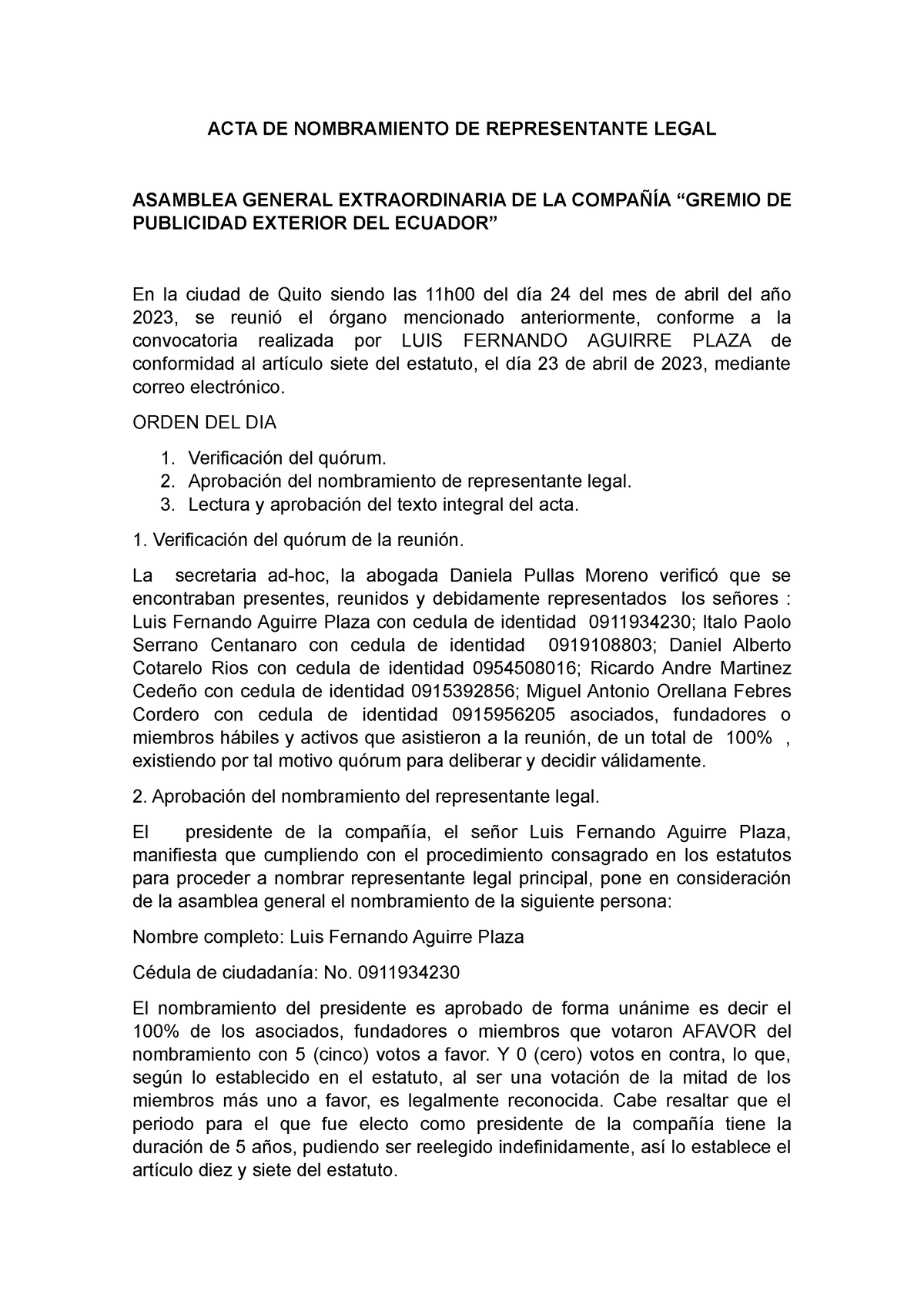 ACTA DE NOMBRAMIENTO DE REPRESENTANTE LEGAL

ASAMBLEA GENERAL EXTRAORDINARIA DE LA COMPAÑÍA “GREMIO DE PUBLICIDAD EXTERIOR DEL ECUADOR”

En la ciudad de Quito siendo las 11h00 del día 24 del mes de abril del año 2023, se reunió el órgano mencionado anteriormente, conforme a la convocatoria realizada por LUIS FERNANDO AGUIRRE PLAZA de conformidad al artículo siete del estatuto, el día 23 de abril de 2023, mediante correo electrónico.

ORDEN DEL DIA

1. Verificación del quórum.
2. Aprobación del nombramiento de representante legal.
3. Lectura y aprobación del texto integral del acta.

1. Verificación del quórum de la reunión.

La secretaria ad-hoc, la abogada Daniela Pullas Moreno verificó que se encontraban presentes, reunidos y debidamente representados los señores : Luis Fernando Aguirre Plaza con cedula de identidad 0911934230; Italo Paolo Serrano Centanaro con cedula de identidad 0919108803; Daniel Alberto Cotarelo Rios con cedula de identidad 0954508016; Ricardo Andre Martinez Cedeño con cedula de identidad 0915392856; Miguel Antonio Orellana Febres Cordero con cedula de identidad 0915956205 asociados, fundadores o miembros hábiles y activos que asistieron a la reunión, de un total de 100% , existiendo por tal motivo quórum para deliberar y decidir válidamente.

2. Aprobación del nombramiento del representante legal.

El presidente de la compañía, el señor Luis Fernando Aguirre Plaza, manifiesta que cumpliendo con el procedimiento consagrado en los estatutos para proceder a nombrar representante legal principal, pone en consideración de la asamblea general el nombramiento de la siguiente persona:

Nombre completo: Luis Fernando Aguirre Plaza

Cédula de ciudadanía: No. 0911934230

El nombramiento del presidente es aprobado de forma unánime es decir el 100% de los asociados, fundadores o miembros que votaron AFAVOR del nombramiento con 5 (cinco) votos a favor. Y 0 (cero) votos en contra, lo que, según lo establecido en el estatuto, al ser una votación de la mitad de los miembros más uno a favor, es legalmente reconocida. Cabe resaltar que el periodo para el que fue electo como presidente de la compañía tiene la duración de 5 años, pudiendo ser reelegido indefinidamente, así lo establece el artículo diez y siete del estatuto.